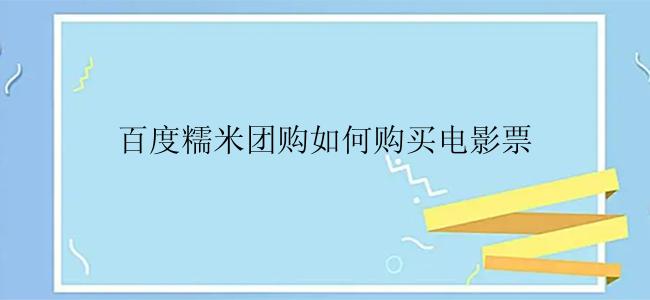 百度糯米团购如何购买电影票